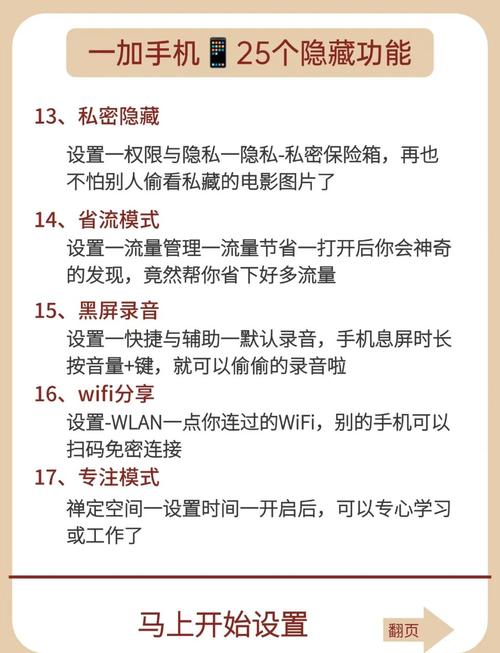 一加手机📱25个隐藏功能

13、私密隐藏

设置一权限与隐私一隐私-私密保险箱，再也不怕别人偷看私藏的电影图片了

14、省流模式

设置一流量管理一流量节省一打开后你会神奇的发现，竟然帮你省下好多流量

15、黑屏录音

设置一快捷与辅助一默认录音，手机息屏时长按音量+键，就可以偷偷的录音啦

16、wifi分享

设置-WLAN一点你连过的WiFi，别的手机可以扫码免密连接

17、专注模式

禅定空间一设置时间一开启后，可以专心学习或工作了

马上开始设置

翻页